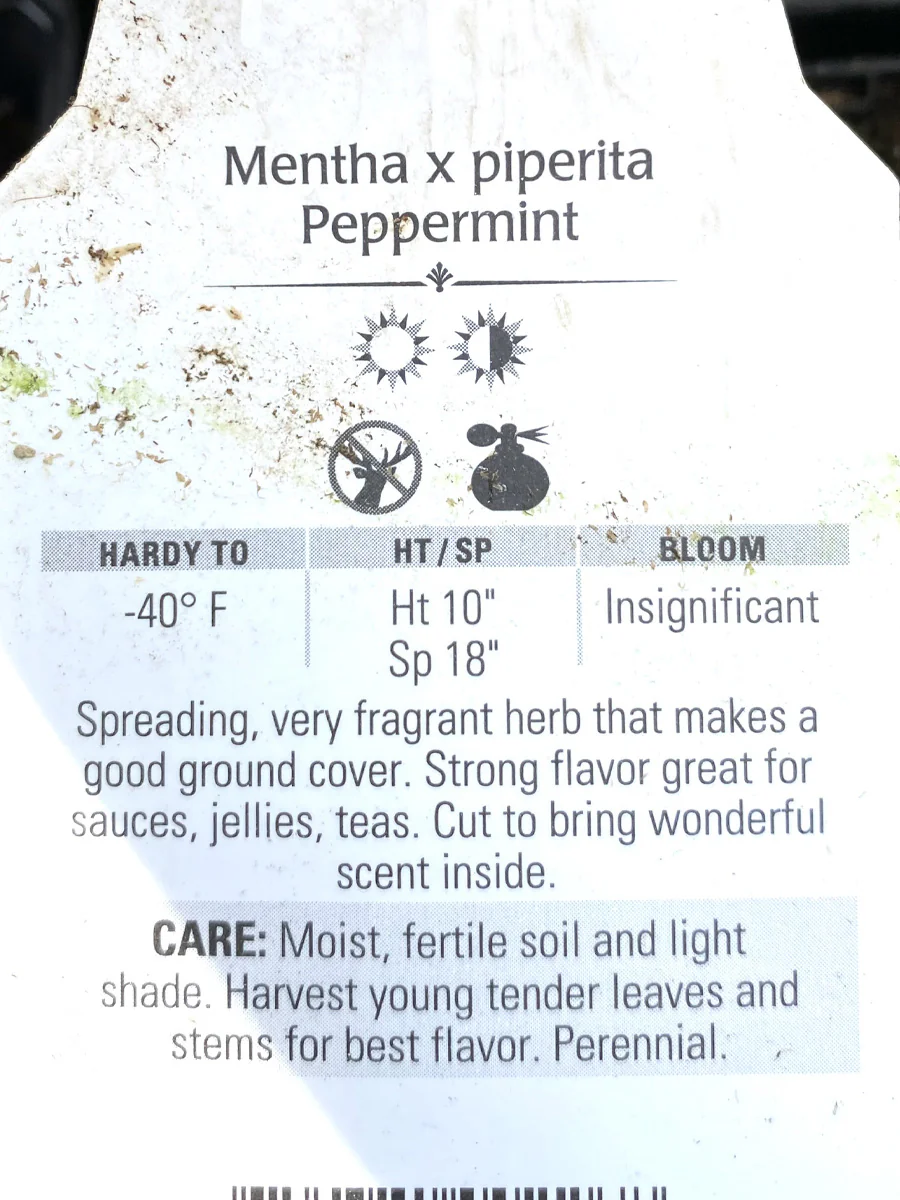 Mentha x piperita
Peppermint

| HARDY TO | HT / SP | BLOOM |
|---|---|---|
| -40° F | Ht 10" Sp 18" | Insignificant |

Spreading, very fragrant herb that makes a good ground cover. Strong flavor great for sauces, jellies, teas. Cut to bring wonderful scent inside.

CARE: Moist, fertile soil and light shade. Harvest young tender leaves and stems for best flavor. Perennial.